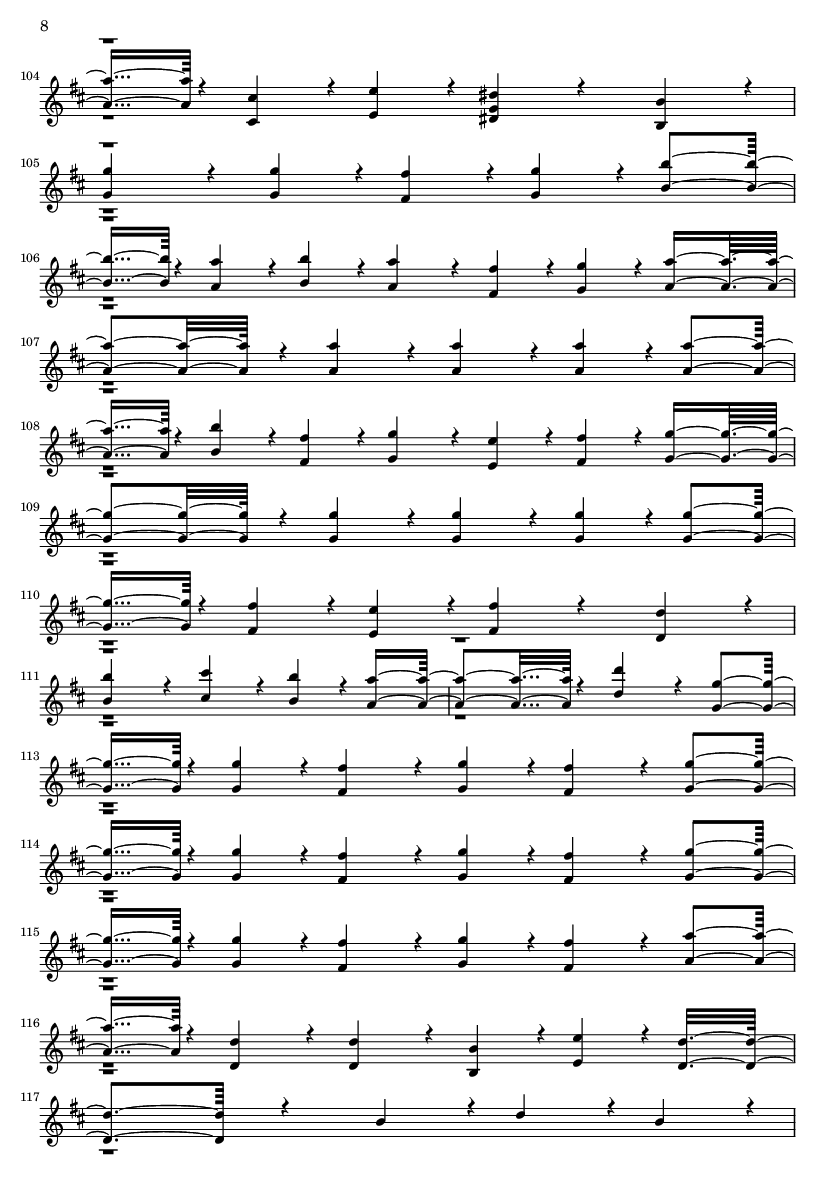 8

104

105

106

107

108

109

110

111

113

114

115

116

117